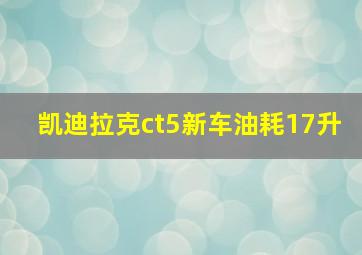 凯迪拉克ct5新车油耗17升